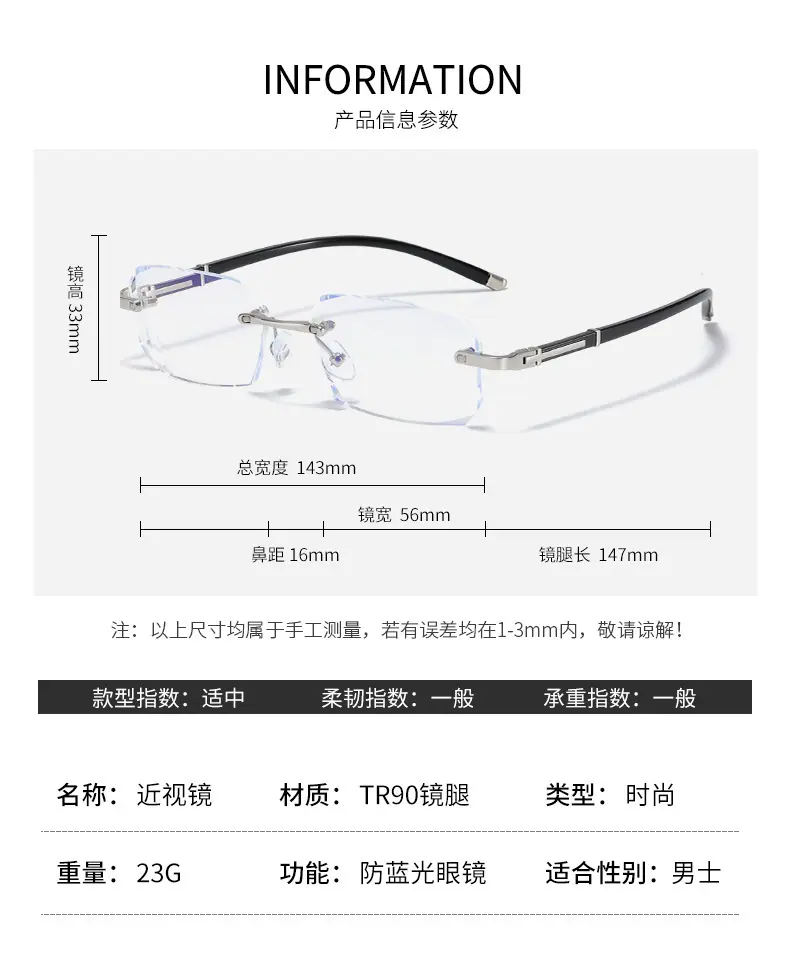 INFORMATION
产品信息参数

镜高 33mm

总宽度 143mm

镜宽 56mm

鼻距 16mm

镜腿长 147mm

注：以上尺寸均属于手工测量，若有误差均在1-3mm内，敬请谅解！

款型指数：适中 柔韧指数：一般 承重指数：一般

名称：近视镜 材质：TR90镜腿 类型：时尚

重量：23G 功能：防蓝光眼镜 适合性别：男士